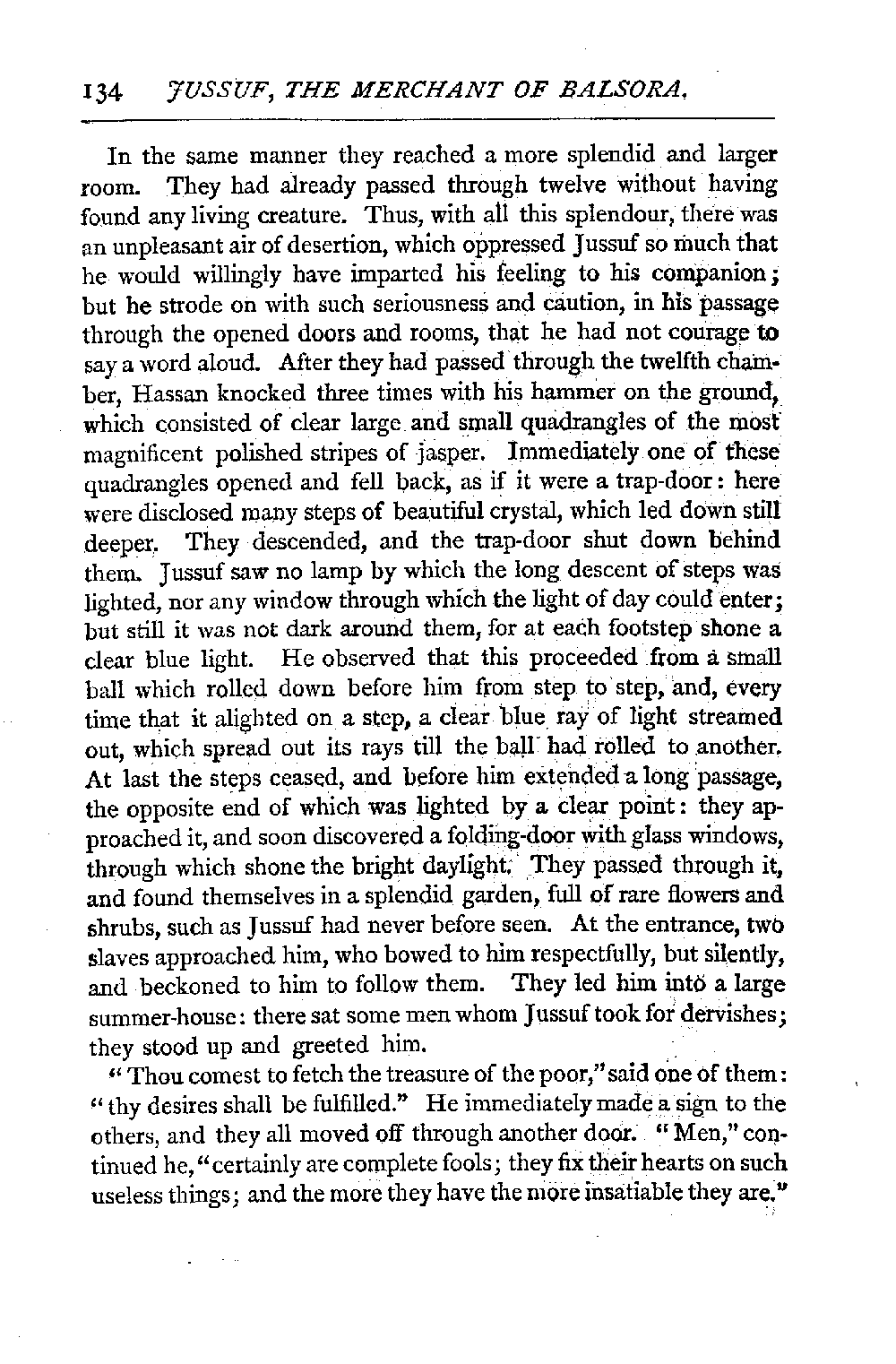 134 JUSSUF, THE MERCHANT OF BALSORA.

In the same manner they reached a more splendid and larger room. They had already passed through twelve without having found any living creature. Thus, with all this splendour, there was an unpleasant air of desertion, which oppressed Jussuf so much that he would willingly have imparted his feeling to his companion; but he strode on with such seriousness and caution, in his passage through the opened doors and rooms, that he had not courage to say a word aloud. After they had passed through the twelfth chamber, Hassan knocked three times with his hammer on the ground, which consisted of clear large and small quadrangles of the most magnificent polished stripes of jasper. Immediately one of these quadrangles opened and fell back, as if it were a trap-door: here were disclosed many steps of beautiful crystal, which led down still deeper. They descended, and the trap-door shut down behind them. Jussuf saw no lamp by which the long descent of steps was lighted, nor any window through which the light of day could enter; but still it was not dark around them, for at each footstep shone a clear blue light. He observed that this proceeded from a small ball which rolled down before him from step to step, and, every time that it alighted on a step, a clear blue ray of light streamed out, which spread out its rays till the ball had rolled to another. At last the steps ceased, and before him extended a long passage, the opposite end of which was lighted by a clear point: they approached it, and soon discovered a folding-door with glass windows, through which shone the bright daylight. They passed through it, and found themselves in a splendid garden, full of rare flowers and shrubs, such as Jussuf had never before seen. At the entrance, two slaves approached him, who bowed to him respectfully, but silently, and beckoned to him to follow them. They led him into a large summer-house: there sat some men whom Jussuf took for dervishes; they stood up and greeted him.

"Thou comest to fetch the treasure of the poor," said one of them: "thy desires shall be fulfilled." He immediately made a sign to the others, and they all moved off through another door. "Men," continued he, "certainly are complete fools; they fix their hearts on such useless things; and the more they have the more insatiable they are."